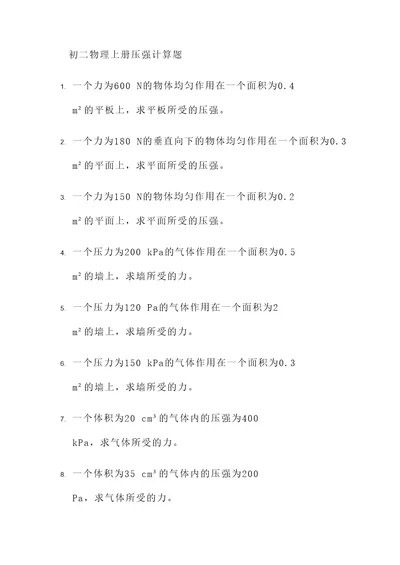 初二物理上册压强计算题

1. 一个力为600 N的物体均匀作用在一个面积为0.4 $m^2$的平板上，求平板所受的压强。

2. 一个力为180 N的垂直向下的物体均匀作用在一个面积为0.3 $m^2$的平面上，求平面所受的压强。

3. 一个力为150 N的物体均匀作用在一个面积为0.2 $m^2$的平面上，求平面所受的压强。

4. 一个压力为200 kPa的气体作用在一个面积为0.5 $m^2$的墙上，求墙所受的力。

5. 一个压力为120 Pa的气体作用在一个面积为2 $m^2$的墙上，求墙所受的力。

6. 一个压力为150 kPa的气体作用在一个面积为0.3 $m^2$的墙上，求墙所受的力。

7. 一个体积为20 $cm^3$的气体内的压强为400 kPa，求气体所受的力。

8. 一个体积为35 $cm^3$的气体内的压强为200 Pa，求气体所受的力。